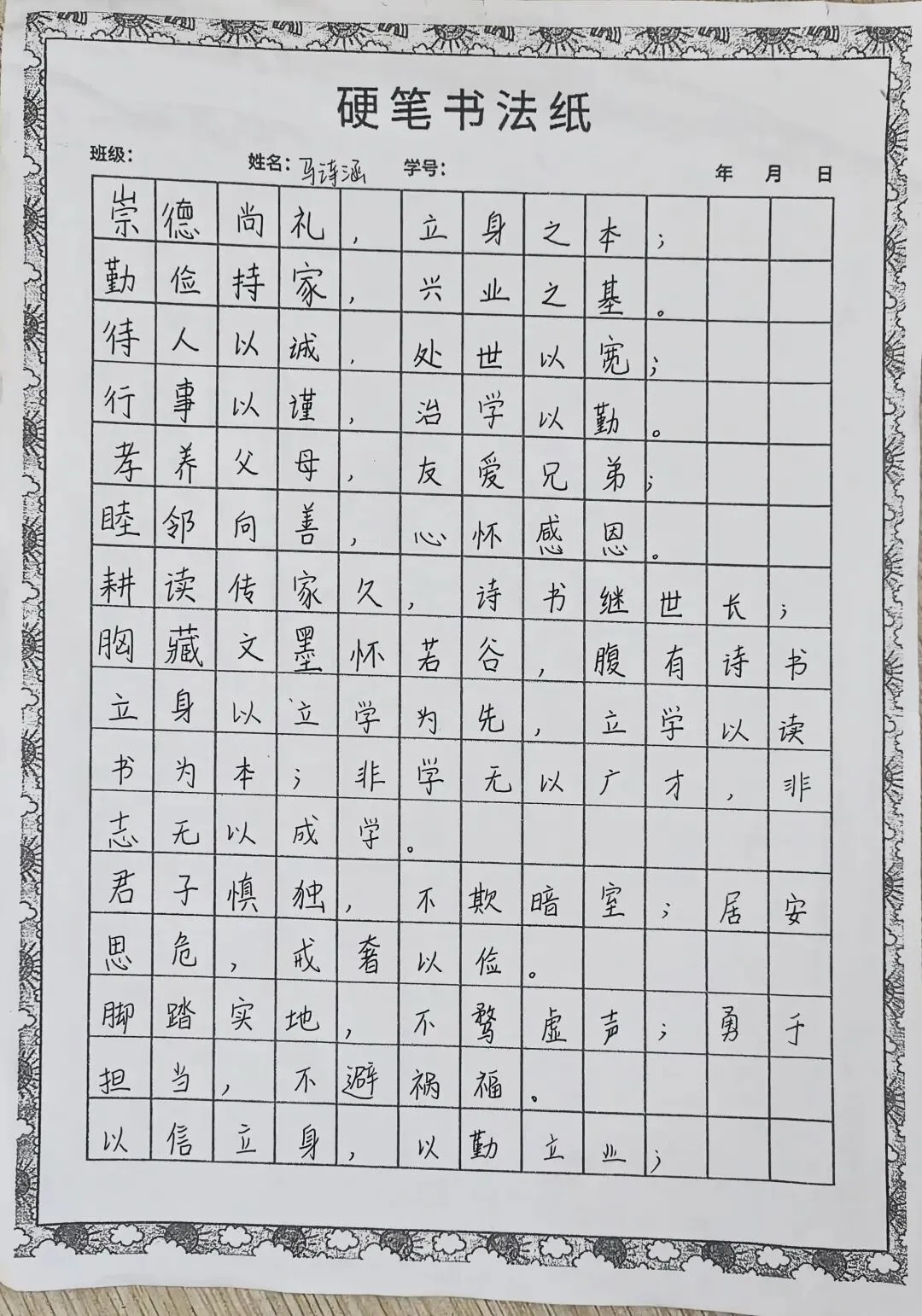 硬笔书法纸

班级： 姓名：马诗涵 学号： 年 月 日

崇德尚礼，立身之本；
勤俭持家，兴业之基。
待人以诚，处世以宽；
行事以谨，治学以勤。
孝养父母，友爱兄弟；
睦邻向善，心怀感恩。
耕读传家久，诗书继世长；
胸藏文墨怀若谷，腹有诗书
立身以立学为先，立学以读
书为本；非学无以广才，非
志无以成学。
君子慎独，不欺暗室；居安
思危，戒奢以俭。
脚踏实地，不骛虚声；勇于
担当，不避祸福。
以信立身，以勤立业；